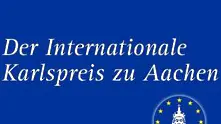 Der Internationale Karlspreis zu Aachen